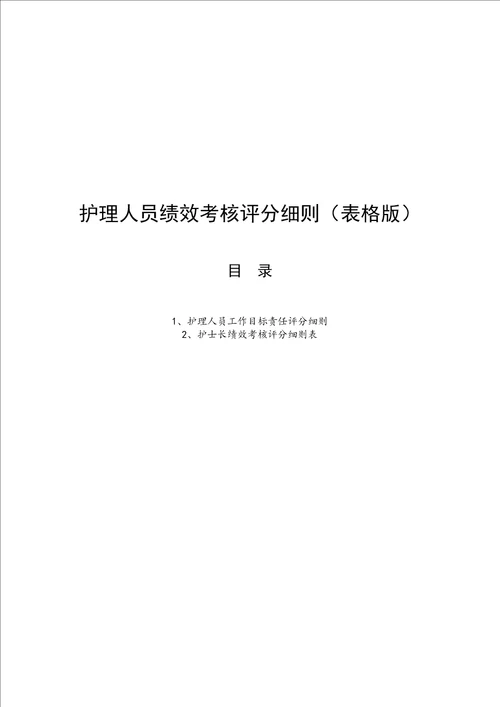 护理人员绩效考核评分细则（表格版）

目 录

1、护理人员工作目标责任评分细则
2、护士长绩效考核评分细则表